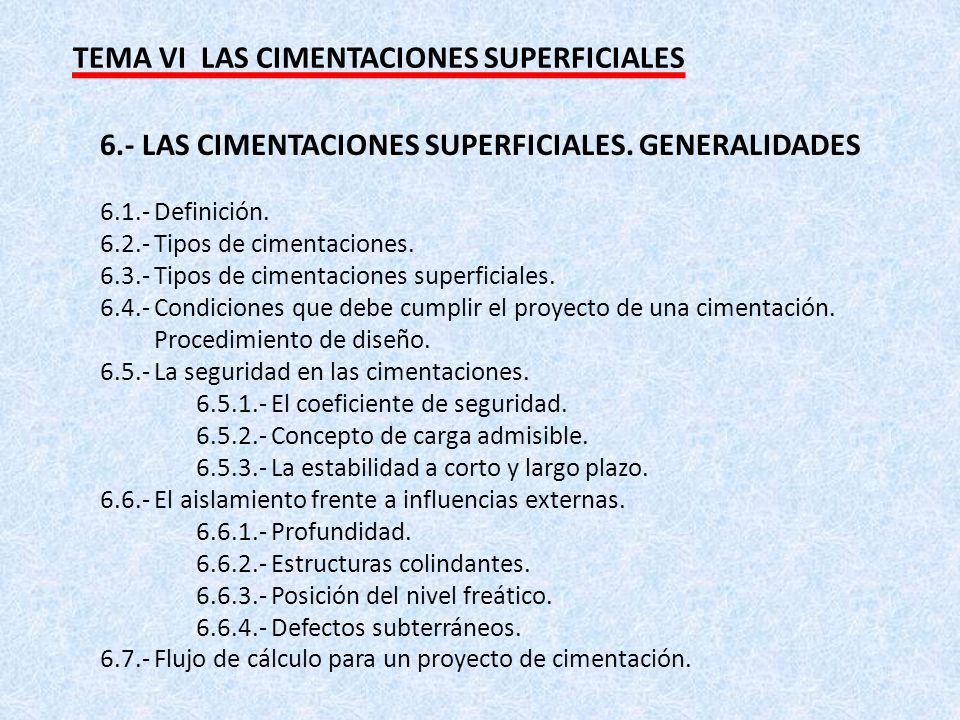 TEMA VI LAS CIMENTACIONES SUPERFICIALES

6.- LAS CIMENTACIONES SUPERFICIALES. GENERALIDADES

6.1.- Definición.
6.2.- Tipos de cimentaciones.
6.3.- Tipos de cimentaciones superficiales.
6.4.- Condiciones que debe cumplir el proyecto de una cimentación. Procedimiento de diseño.
6.5.- La seguridad en las cimentaciones.
6.5.1.- El coeficiente de seguridad.
6.5.2.- Concepto de carga admisible.
6.5.3.- La estabilidad a corto y largo plazo.
6.6.- El aislamiento frente a influencias externas.
6.6.1.- Profundidad.
6.6.2.- Estructuras colindantes.
6.6.3.- Posición del nivel freático.
6.6.4.- Defectos subterráneos.
6.7.- Flujo de cálculo para un proyecto de cimentación.